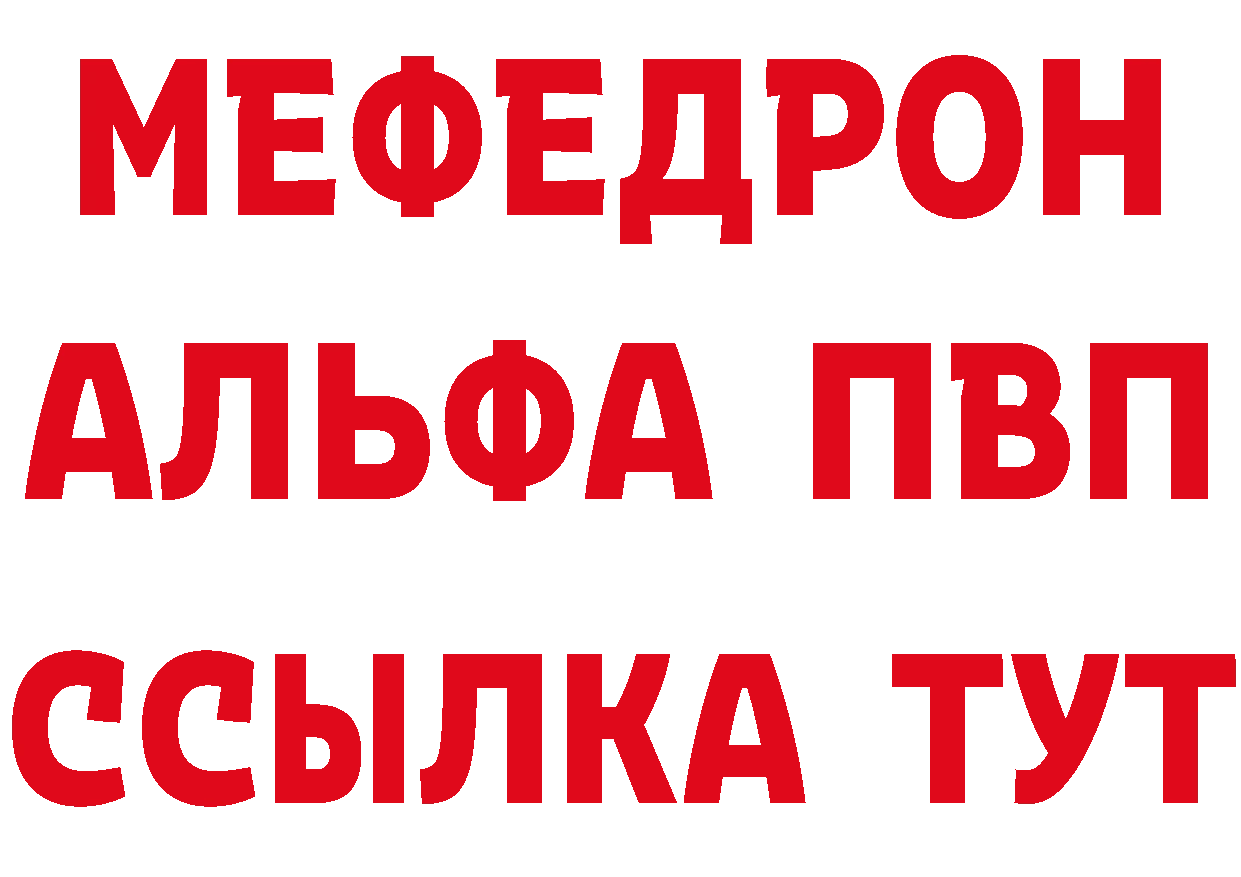 МЕФЕДРОН
АЛЬФА ПВП
ССЫЛКА ТУТ